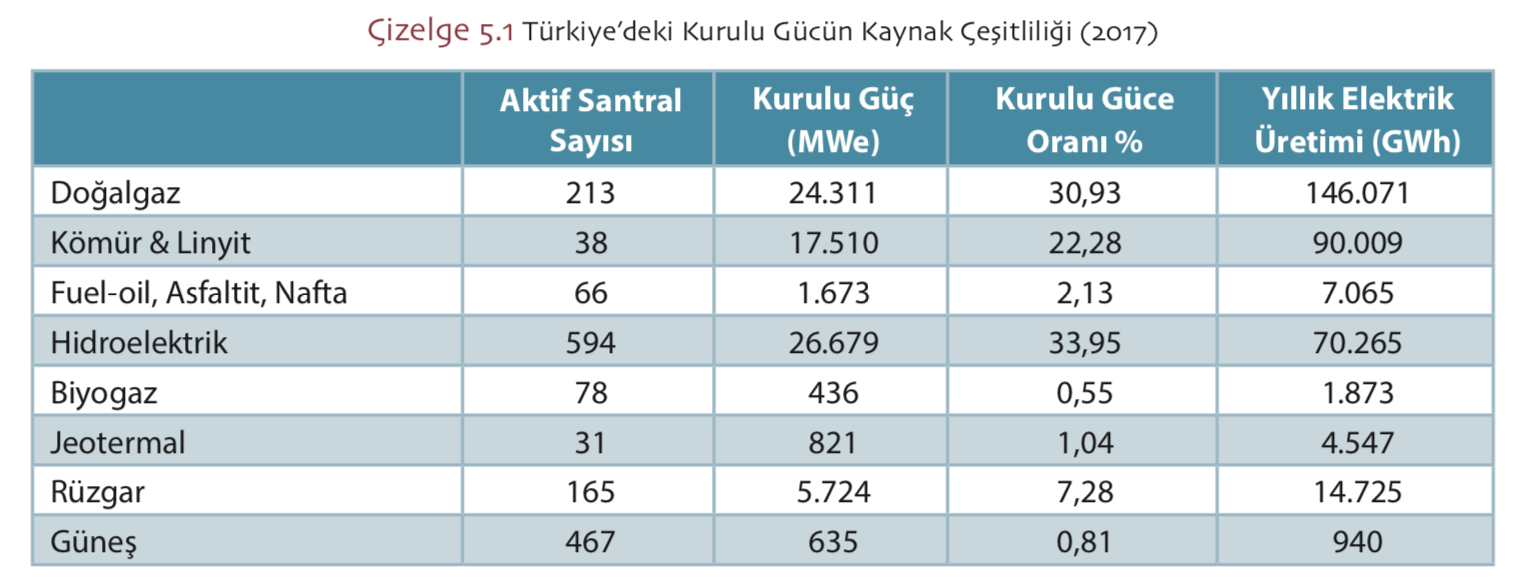 Çizelge 5.1 Türkiye'deki Kurulu Gücün Kaynak Çeşitliliği (2017)

|  | Aktif Santral Sayısı | Kurulu Güç (MWe) | Kurulu Güce Oranı % | Yıllık Elektrik Üretimi (GWh) |
|---|---|---|---|---|
| Doğalgaz | 213 | 24.311 | 30,93 | 146.071 |
| Kömür & Linyit | 38 | 17.510 | 22,28 | 90.009 |
| Fuel-oil, Asfaltit, Nafta | 66 | 1.673 | 2,13 | 7.065 |
| Hidroelektrik | 594 | 26.679 | 33,95 | 70.265 |
| Biyogaz | 78 | 436 | 0,55 | 1.873 |
| Jeotermal | 31 | 821 | 1,04 | 4.547 |
| Rüzgar | 165 | 5.724 | 7,28 | 14.725 |
| Güneş | 467 | 635 | 0,81 | 940 |